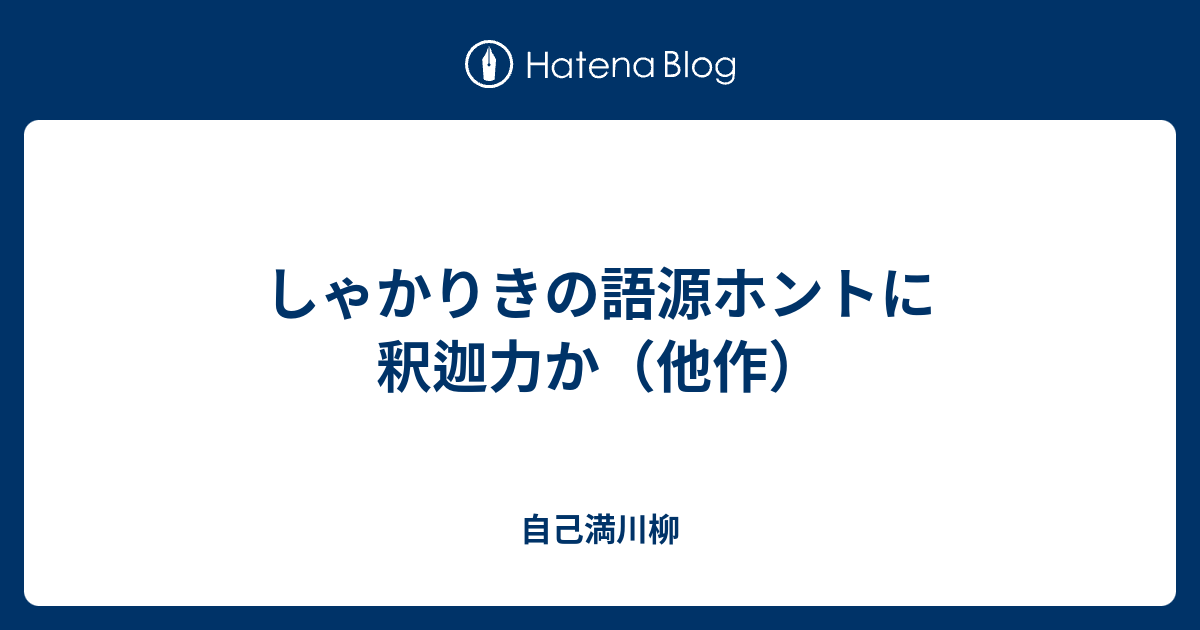 Hatena Blog

しゃかりきの語源ホントに釈迦力か（他作）

自己満川柳